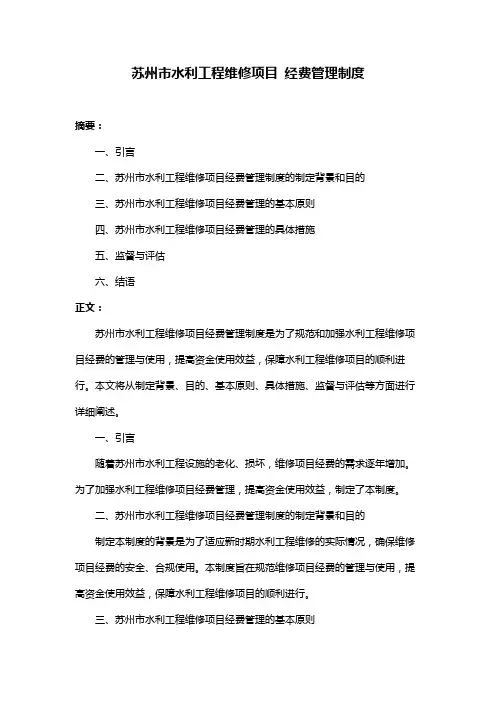 苏州市水利工程维修项目 经费管理制度

摘要：

一、引言

二、苏州市水利工程维修项目经费管理制度的制定背景和目的

三、苏州市水利工程维修项目经费管理的基本原则

四、苏州市水利工程维修项目经费管理的具体措施

五、监督与评估

六、结语

正文：

苏州市水利工程维修项目经费管理制度是为了规范和加强水利工程维修项目经费的管理与使用，提高资金使用效益，保障水利工程维修项目的顺利进行。本文将从制定背景、目的、基本原则、具体措施、监督与评估等方面进行详细阐述。

一、引言

随着苏州市水利工程设施的老化、损坏，维修项目经费的需求逐年增加。为了加强水利工程维修项目经费管理，提高资金使用效益，制定了本制度。

二、苏州市水利工程维修项目经费管理制度的制定背景和目的

制定本制度的背景是为了适应新时期水利工程维修的实际情况，确保维修项目经费的安全、合规使用。本制度旨在规范维修项目经费的管理与使用，提高资金使用效益，保障水利工程维修项目的顺利进行。

三、苏州市水利工程维修项目经费管理的基本原则